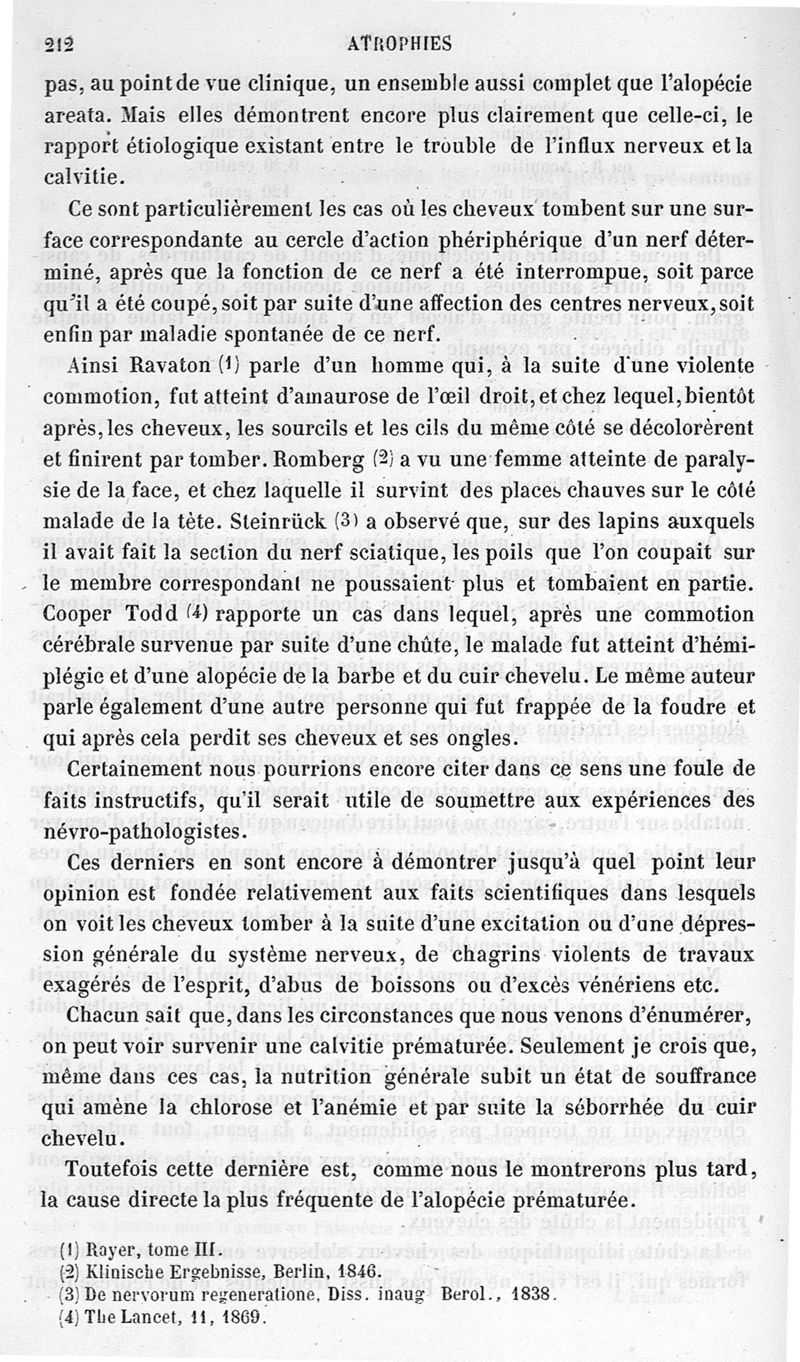 212 ATROPHIES

pas, au point de vue clinique, un ensemble aussi complet que l'alopécie areata. Mais elles démontrent encore plus clairement que celle-ci, le rapport étiologique existant entre le trouble de l'influx nerveux et la calvitie.

Ce sont particulièrement les cas où les cheveux tombent sur une surface correspondante au cercle d'action phériphérique d'un nerf déterminé, après que la fonction de ce nerf a été interrompue, soit parce qu'il a été coupé, soit par suite d'une affection des centres nerveux, soit enfin par maladie spontanée de ce nerf.

Ainsi Ravaton (1) parle d'un homme qui, à la suite d'une violente commotion, fut atteint d'amaurose de l'œil droit, et chez lequel, bientôt après, les cheveux, les sourcils et les cils du même côté se décolorèrent et finirent par tomber. Romberg (2) a vu une femme atteinte de paralysie de la face, et chez laquelle il survint des places chauves sur le côté malade de la tête. Steinrück (3) a observé que, sur des lapins auxquels il avait fait la section du nerf sciatique, les poils que l'on coupait sur le membre correspondant ne poussaient plus et tombaient en partie. Cooper Todd (4) rapporte un cas dans lequel, après une commotion cérébrale survenue par suite d'une chûte, le malade fut atteint d'hémiplégie et d'une alopécie de la barbe et du cuir chevelu. Le même auteur parle également d'une autre personne qui fut frappée de la foudre et qui après cela perdit ses cheveux et ses ongles.

Certainement nous pourrions encore citer dans ce sens une foule de faits instructifs, qu'il serait utile de soumettre aux expériences des névro-pathologistes.

Ces derniers en sont encore à démontrer jusqu'à quel point leur opinion est fondée relativement aux faits scientifiques dans lesquels on voit les cheveux tomber à la suite d'une excitation ou d'une dépression générale du système nerveux, de chagrins violents de travaux exagérés de l'esprit, d'abus de boissons ou d'excès vénériens etc.

Chacun sait que, dans les circonstances que nous venons d'énumérer, on peut voir survenir une calvitie prématurée. Seulement je crois que, même dans ces cas, la nutrition générale subit un état de souffrance qui amène la chlorose et l'anémie et par suite la séborrhée du cuir chevelu.

Toutefois cette dernière est, comme nous le montrerons plus tard, la cause directe la plus fréquente de l'alopécie prématurée.

(1) Rayer, tome III.
(2) Klinische Ergebnisse, Berlin, 1846.
(3) De nervorum regeneratione, Diss. inaug Berol., 1838.
(4) The Lancet, 11, 1869.